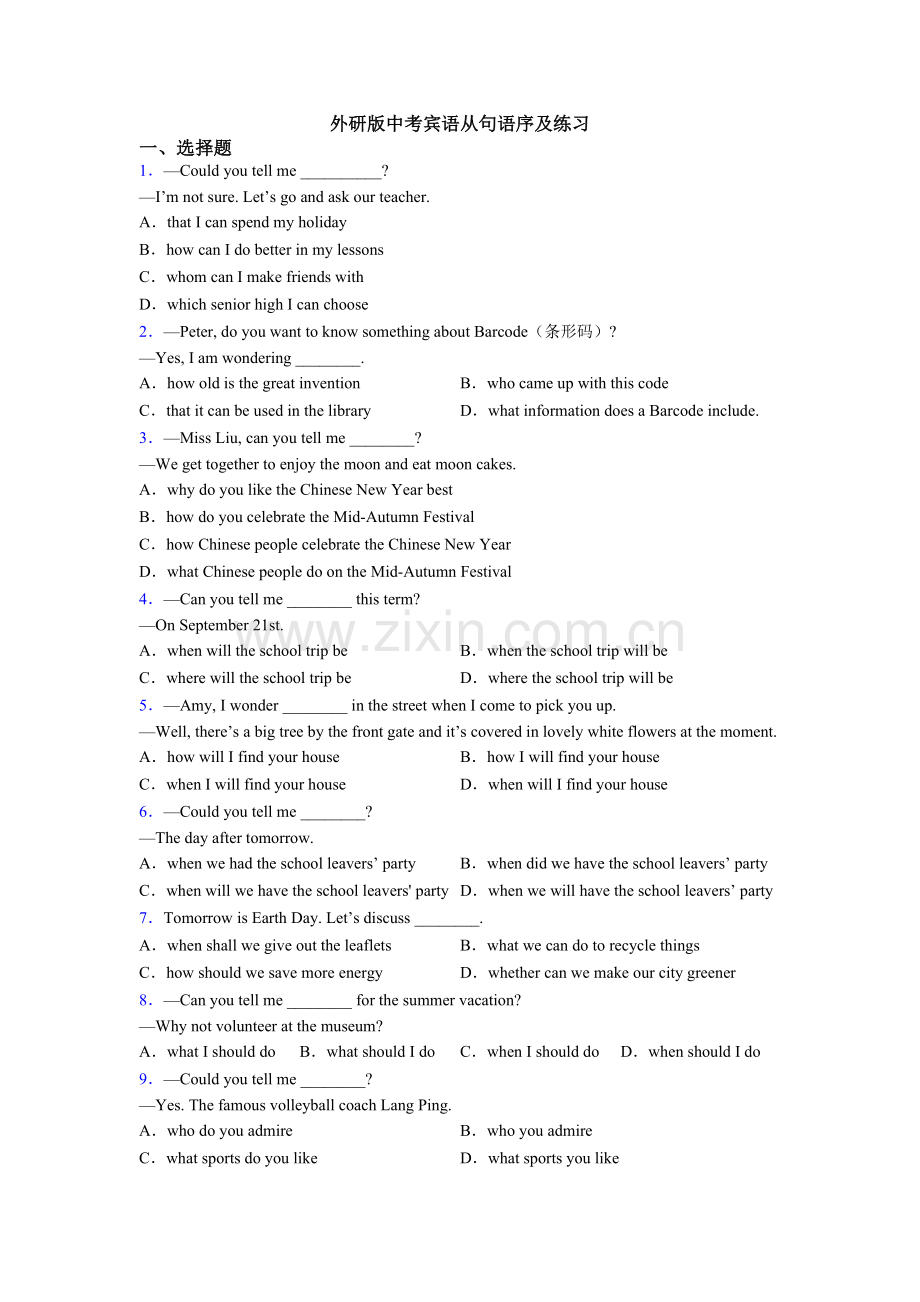 外研版中考宾语从句语序及练习

一、选择题

1．—Could you tell me __________?
—I’m not sure. Let’s go and ask our teacher.
A．that I can spend my holiday
B．how can I do better in my lessons
C．whom can I make friends with
D．which senior high I can choose

2．—Peter, do you want to know something about Barcode（条形码）?
—Yes, I am wondering ________.
A．how old is the great invention
B．who came up with this code
C．that it can be used in the library
D．what information does a Barcode include.

3．—Miss Liu, can you tell me ________?
—We get together to enjoy the moon and eat moon cakes.
A．why do you like the Chinese New Year best
B．how do you celebrate the Mid-Autumn Festival
C．how Chinese people celebrate the Chinese New Year
D．what Chinese people do on the Mid-Autumn Festival

4．—Can you tell me ________ this term?
—On September 21st.
A．when will the school trip be
B．when the school trip will be
C．where will the school trip be
D．where the school trip will be

5．—Amy, I wonder ________ in the street when I come to pick you up.
—Well, there’s a big tree by the front gate and it’s covered in lovely white flowers at the moment.
A．how will I find your house
B．how I will find your house
C．when I will find your house
D．when will I find your house

6．—Could you tell me ________?
—The day after tomorrow.
A．when we had the school leavers’ party
B．when did we have the school leavers’ party
C．when will we have the school leavers' party
D．when we will have the school leavers’ party

7．Tomorrow is Earth Day. Let’s discuss ________.
A．when shall we give out the leaflets
B．what we can do to recycle things
C．how should we save more energy
D．whether can we make our city greener

8．—Can you tell me ________ for the summer vacation?
—Why not volunteer at the museum?
A．what I should do B．what should I do C．when I should do D．when should I do

9．—Could you tell me ________?
—Yes. The famous volleyball coach Lang Ping.
A．who do you admire
B．who you admire
C．what sports do you like
D．what sports you like

www.zixin.com.cn